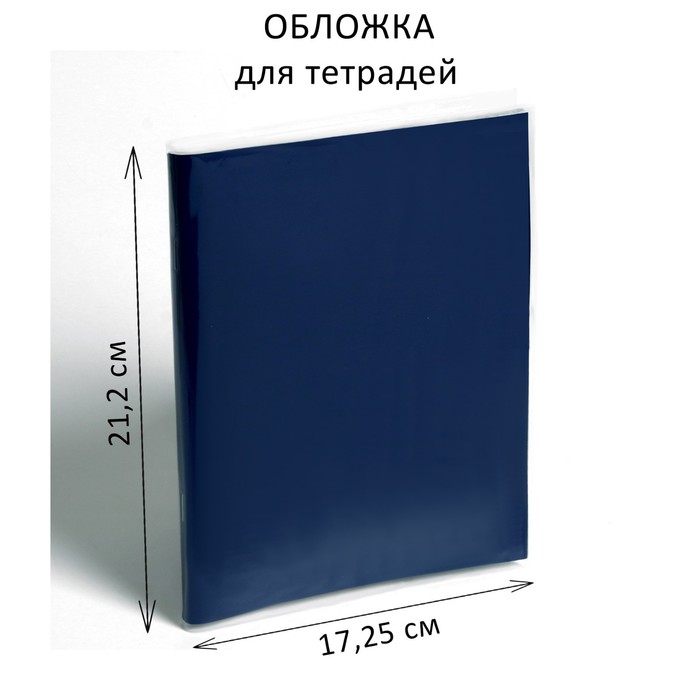 ОБЛОЖКА
для тетрадей

21,2 см

17,25 см